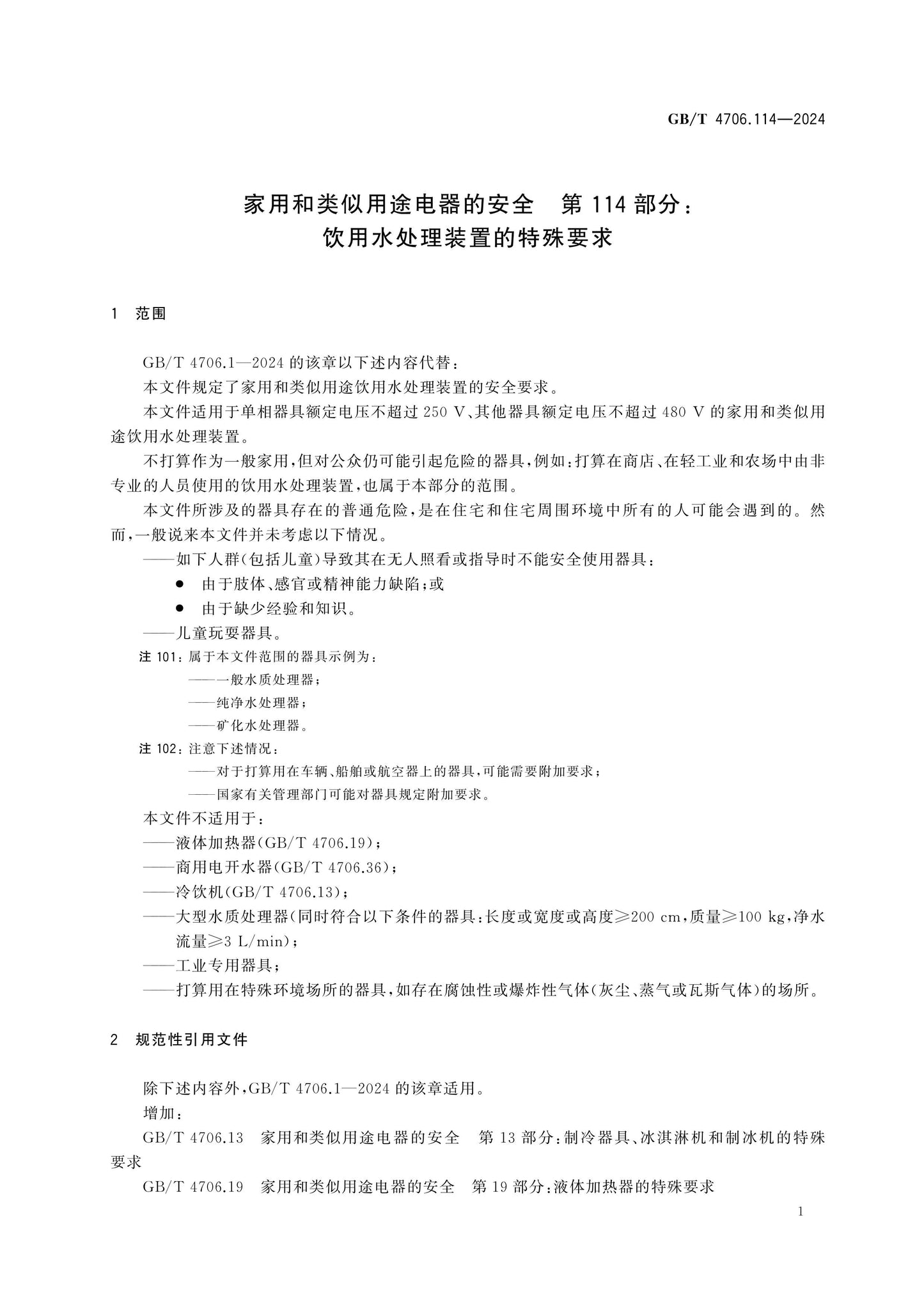 GB/T 4706.114—2024

家用和类似用途电器的安全 第114部分：
饮用水处理装置的特殊要求

1 范围

GB/T 4706.1—2024的该章以下述内容代替：

本文件规定了家用和类似用途饮用水处理装置的安全要求。

本文件适用于单相器具额定电压不超过250 V、其他器具额定电压不超过480 V的家用和类似用途饮用水处理装置。

不打算作为一般家用，但对公众仍可能引起危险的器具，例如：打算在商店、在轻工业和农场中由非专业的人员使用的饮用水处理装置，也属于本部分的范围。

本文件所涉及的器具存在的普通危险，是在住宅和住宅周围环境中所有的人可能会遇到的。然而，一般说来本文件并未考虑以下情况。

——如下人群(包括儿童)导致其在无人照看或指导时不能安全使用器具：
• 由于肢体、感官或精神能力缺陷；或
• 由于缺少经验和知识。
——儿童玩耍器具。

注101：属于本文件范围的器具示例为：
——一般水质处理器；
——纯净水处理器；
——矿化水处理器。

注102：注意下述情况：
——对于打算用在车辆、船舶或航空器上的器具，可能需要附加要求；
——国家有关管理部门可能对器具规定附加要求。

本文件不适用于：
——液体加热器(GB/T 4706.19)；
——商用电开水器(GB/T 4706.36)；
——冷饮机(GB/T 4706.13)；
——大型水质处理器(同时符合以下条件的器具：长度或宽度或高度≥200 cm，质量≥100 kg，净水流量≥3 L/min)；
——工业专用器具；
——打算用在特殊环境场所的器具，如存在腐蚀性或爆炸性气体(灰尘、蒸气或瓦斯气体)的场所。

2 规范性引用文件

除下述内容外，GB/T 4706.1—2024的该章适用。

增加：

GB/T 4706.13 家用和类似用途电器的安全 第13部分：制冷器具、冰淇淋机和制冰机的特殊要求

GB/T 4706.19 家用和类似用途电器的安全 第19部分：液体加热器的特殊要求

1